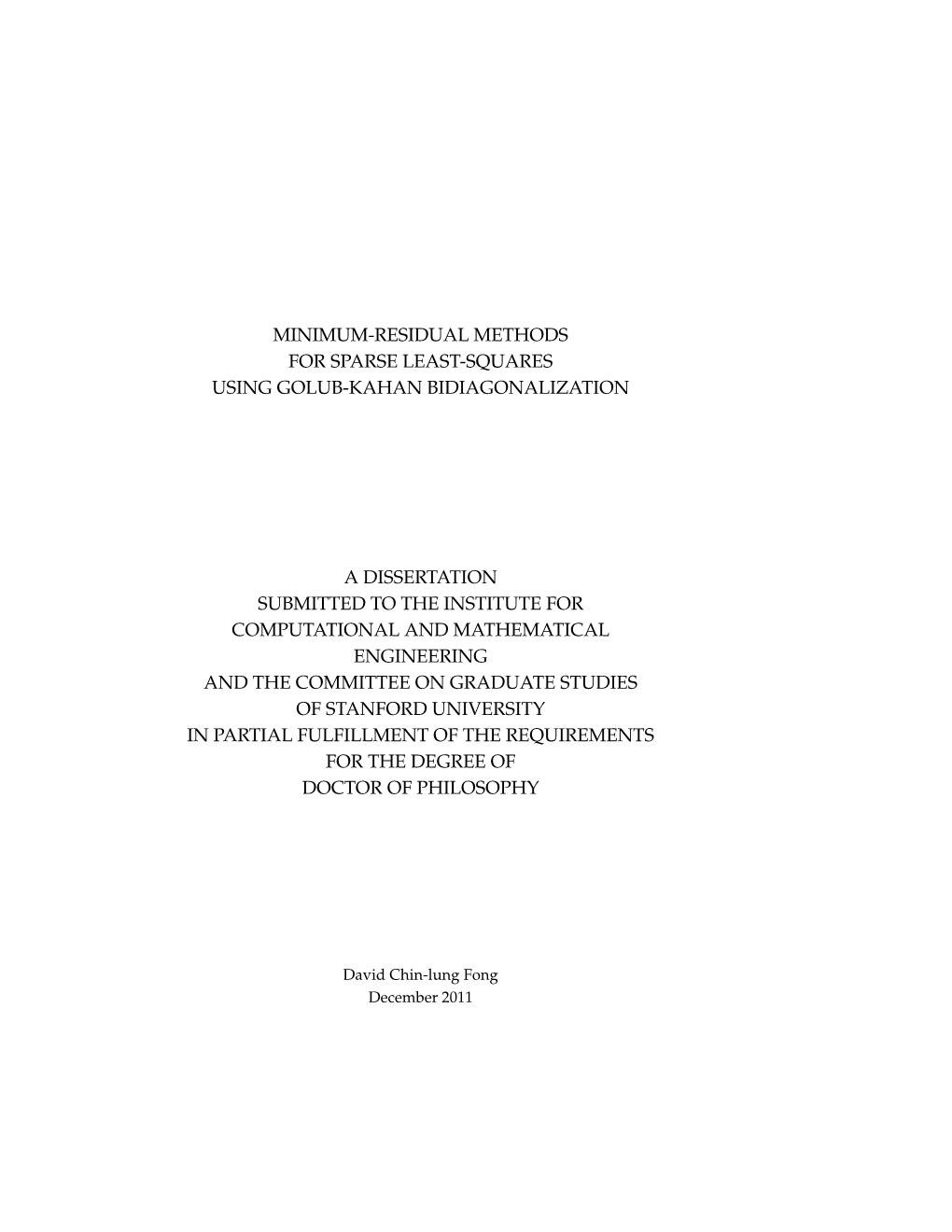 MINIMUM-RESIDUAL METHODS
FOR SPARSE LEAST-SQUARES
USING GOLUB-KAHAN BIDIAGONALIZATION

A DISSERTATION
SUBMITTED TO THE INSTITUTE FOR
COMPUTATIONAL AND MATHEMATICAL
ENGINEERING
AND THE COMMITTEE ON GRADUATE STUDIES
OF STANFORD UNIVERSITY
IN PARTIAL FULFILLMENT OF THE REQUIREMENTS
FOR THE DEGREE OF
DOCTOR OF PHILOSOPHY

David Chin-lung Fong
December 2011